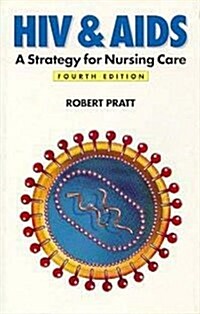 HIV & AIDS

A Strategy for Nursing Care

FOURTH EDITION

ROBERT PRATT